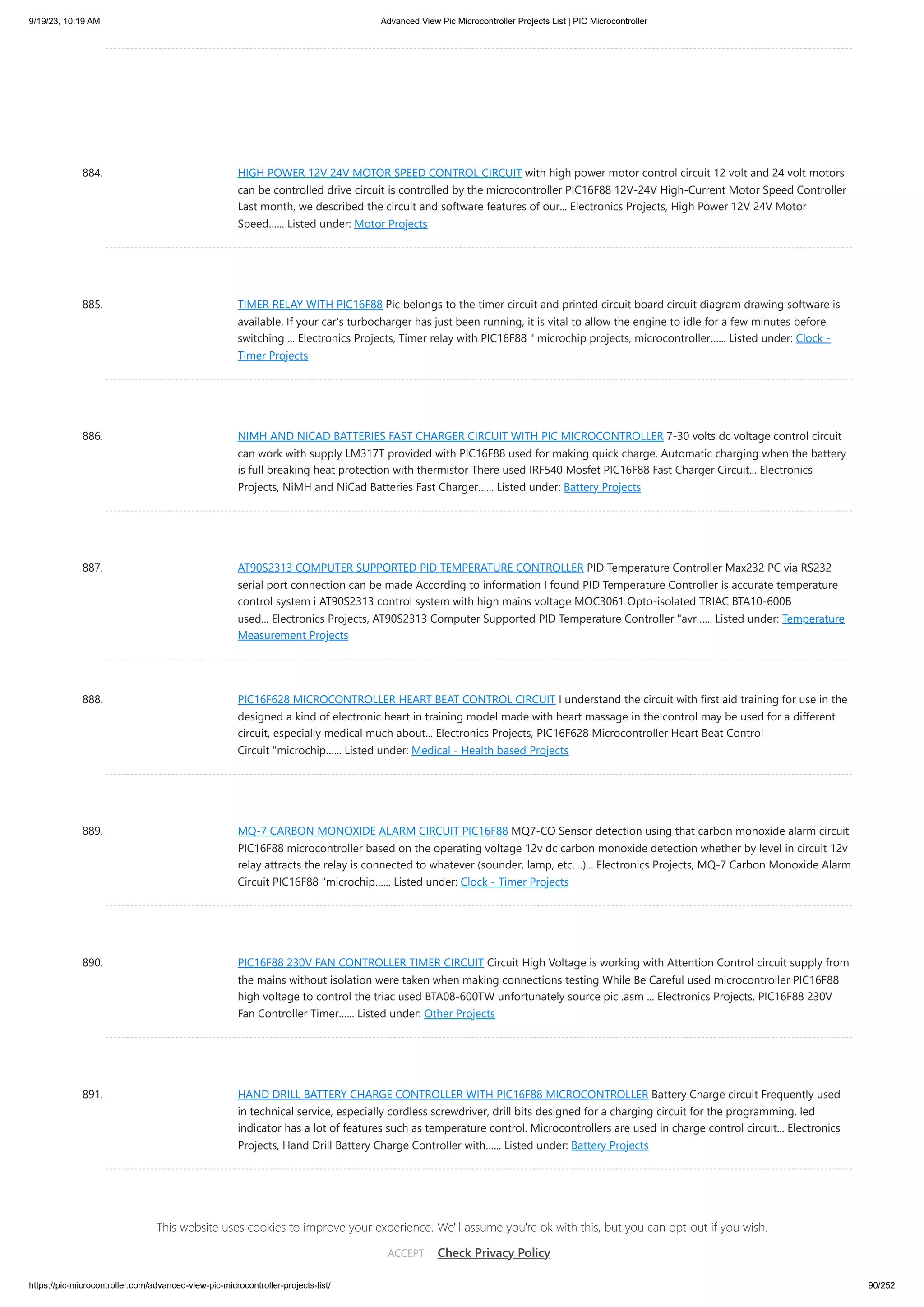 9/19/23, 10:19 AM Advanced View Pic Microcontroller Projects List | PIC Microcontroller

884. HIGH POWER 12V 24V MOTOR SPEED CONTROL CIRCUIT with high power motor control circuit 12 volt and 24 volt motors can be controlled drive circuit is controlled by the microcontroller PIC16F88 12V-24V High-Current Motor Speed Controller Last month, we described the circuit and software features of our... Electronics Projects, High Power 12V 24V Motor Speed...... Listed under: Motor Projects

885. TIMER RELAY WITH PIC16F88 Pic belongs to the timer circuit and printed circuit board circuit diagram drawing software is available. If your car's turbocharger has just been running, it is vital to allow the engine to idle for a few minutes before switching ... Electronics Projects, Timer relay with PIC16F88 " microchip projects, microcontroller...... Listed under: Clock - Timer Projects

886. NIMH AND NICAD BATTERIES FAST CHARGER CIRCUIT WITH PIC MICROCONTROLLER 7-30 volts dc voltage control circuit can work with supply LM317T provided with PIC16F88 used for making quick charge. Automatic charging when the battery is full breaking heat protection with thermistor There used IRF540 Mosfet PIC16F88 Fast Charger Circuit... Electronics Projects, NiMH and NiCad Batteries Fast Charger...... Listed under: Battery Projects

887. AT90S2313 COMPUTER SUPPORTED PID TEMPERATURE CONTROLLER PID Temperature Controller Max232 PC via RS232 serial port connection can be made According to information I found PID Temperature Controller is accurate temperature control system i AT90S2313 control system with high mains voltage MOC3061 Opto-isolated TRIAC BTA10-600B used... Electronics Projects, AT90S2313 Computer Supported PID Temperature Controller "avr...... Listed under: Temperature Measurement Projects

888. PIC16F628 MICROCONTROLLER HEART BEAT CONTROL CIRCUIT I understand the circuit with first aid training for use in the designed a kind of electronic heart in training model made with heart massage in the control may be used for a different circuit, especially medical much about... Electronics Projects, PIC16F628 Microcontroller Heart Beat Control Circuit "microchip...... Listed under: Medical - Health based Projects

889. MQ-7 CARBON MONOXIDE ALARM CIRCUIT PIC16F88 MQ7-CO Sensor detection using that carbon monoxide alarm circuit PIC16F88 microcontroller based on the operating voltage 12v dc carbon monoxide detection whether by level in circuit 12v relay attracts the relay is connected to whatever (sounder, lamp, etc. ..)... Electronics Projects, MQ-7 Carbon Monoxide Alarm Circuit PIC16F88 "microchip...... Listed under: Clock - Timer Projects

890. PIC16F88 230V FAN CONTROLLER TIMER CIRCUIT Circuit High Voltage is working with Attention Control circuit supply from the mains without isolation were taken when making connections testing While Be Careful used microcontroller PIC16F88 high voltage to control the triac used BTA08-600TW unfortunately source pic .asm ... Electronics Projects, PIC16F88 230V Fan Controller Timer...... Listed under: Other Projects

891. HAND DRILL BATTERY CHARGE CONTROLLER WITH PIC16F88 MICROCONTROLLER Battery Charge circuit Frequently used in technical service, especially cordless screwdriver, drill bits designed for a charging circuit for the programming, led indicator has a lot of features such as temperature control. Microcontrollers are used in charge control circuit... Electronics Projects, Hand Drill Battery Charge Controller with...... Listed under: Battery Projects

This website uses cookies to improve your experience. We'll assume you're ok with this, but you can opt-out if you wish.

ACCEPT Check Privacy Policy

https://pic-microcontroller.com/advanced-view-pic-microcontroller-projects-list/ 90/252